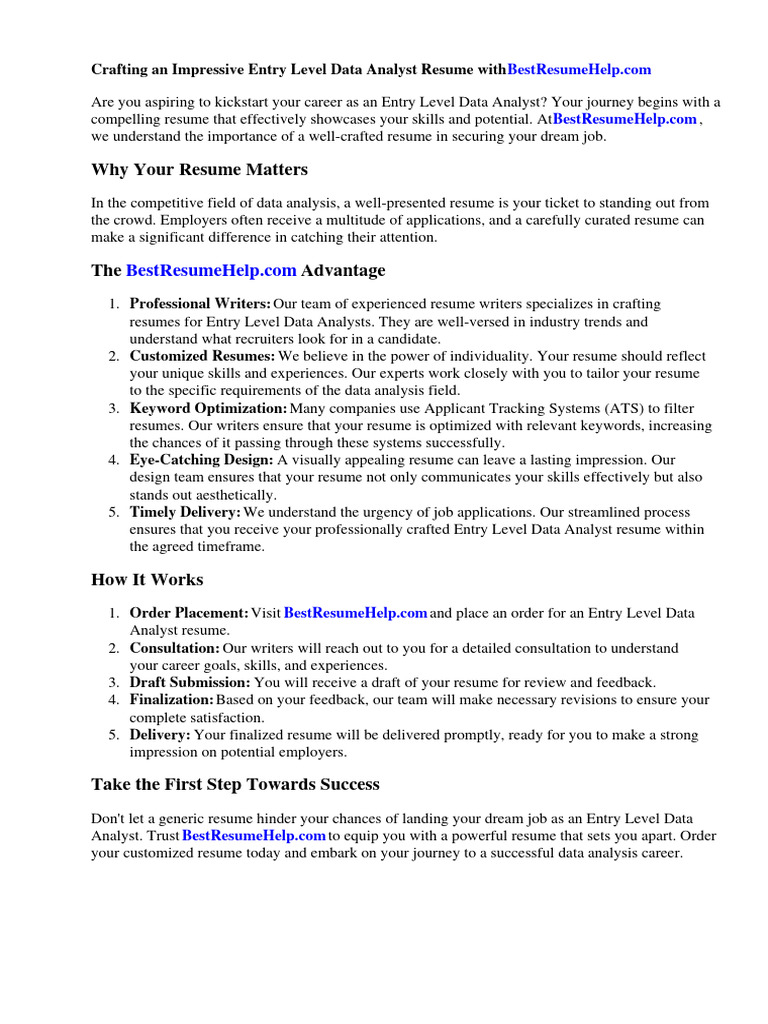 Crafting an Impressive Entry Level Data Analyst Resume withBestResumeHelp.com

Are you aspiring to kickstart your career as an Entry Level Data Analyst? Your journey begins with a compelling resume that effectively showcases your skills and potential. AtBestResumeHelp.com , we understand the importance of a well-crafted resume in securing your dream job.

Why Your Resume Matters

In the competitive field of data analysis, a well-presented resume is your ticket to standing out from the crowd. Employers often receive a multitude of applications, and a carefully curated resume can make a significant difference in catching their attention.

The BestResumeHelp.com Advantage

1. Professional Writers: Our team of experienced resume writers specializes in crafting resumes for Entry Level Data Analysts. They are well-versed in industry trends and understand what recruiters look for in a candidate.
2. Customized Resumes: We believe in the power of individuality. Your resume should reflect your unique skills and experiences. Our experts work closely with you to tailor your resume to the specific requirements of the data analysis field.
3. Keyword Optimization: Many companies use Applicant Tracking Systems (ATS) to filter resumes. Our writers ensure that your resume is optimized with relevant keywords, increasing the chances of it passing through these systems successfully.
4. Eye-Catching Design: A visually appealing resume can leave a lasting impression. Our design team ensures that your resume not only communicates your skills effectively but also stands out aesthetically.
5. Timely Delivery: We understand the urgency of job applications. Our streamlined process ensures that you receive your professionally crafted Entry Level Data Analyst resume within the agreed timeframe.

How It Works

1. Order Placement: Visit BestResumeHelp.com and place an order for an Entry Level Data Analyst resume.
2. Consultation: Our writers will reach out to you for a detailed consultation to understand your career goals, skills, and experiences.
3. Draft Submission: You will receive a draft of your resume for review and feedback.
4. Finalization: Based on your feedback, our team will make necessary revisions to ensure your complete satisfaction.
5. Delivery: Your finalized resume will be delivered promptly, ready for you to make a strong impression on potential employers.

Take the First Step Towards Success

Don't let a generic resume hinder your chances of landing your dream job as an Entry Level Data Analyst. Trust BestResumeHelp.com to equip you with a powerful resume that sets you apart. Order your customized resume today and embark on your journey to a successful data analysis career.